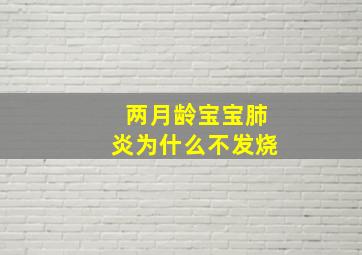 两月龄宝宝肺炎为什么不发烧